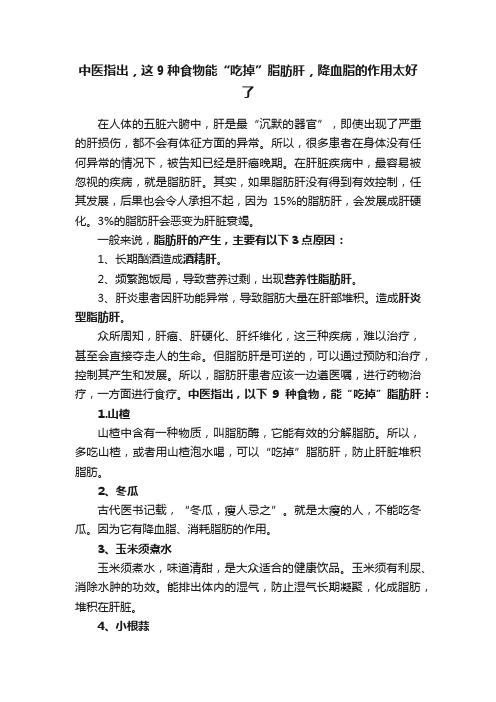 中医指出，这 9 种食物能“吃掉”脂肪肝，降血脂的作用太好了

在人体的五脏六腑中，肝是最“沉默的器官”，即使出现了严重的肝损伤，都不会有体征方面的异常。所以，很多患者在身体没有任何异常的情况下，被告知已经是肝癌晚期。在肝脏疾病中，最容易被忽视的疾病，就是脂肪肝。其实，如果脂肪肝没有得到有效控制，任其发展，后果也会令人承担不起，因为 15%的脂肪肝，会发展成肝硬化。3%的脂肪肝会恶变为肝脏衰竭。

一般来说，脂肪肝的产生，主要有以下 3 点原因：

1、长期酗酒造成酒精肝。

2、频繁跑饭局，导致营养过剩，出现营养性脂肪肝。

3、肝炎患者因肝功能异常，导致脂肪大量在肝部堆积。造成肝炎型脂肪肝。

众所周知，肝癌、肝硬化、肝纤维化，这三种疾病，难以治疗，甚至会直接夺走人的生命。但脂肪肝是可逆的，可以通过预防和治疗，控制其产生和发展。所以，脂肪肝患者应该一边遵医嘱，进行药物治疗，一方面进行食疗。中医指出，以下 9 种食物，能“吃掉”脂肪肝：

1.山楂

山楂中含有一种物质，叫脂肪酶，它能有效的分解脂肪。所以，多吃山楂，或者用山楂泡水喝，可以“吃掉”脂肪肝，防止肝脏堆积脂肪。

2、冬瓜

古代医书记载，“冬瓜，瘦人忌之”。就是太瘦的人，不能吃冬瓜。因为它有降血脂、消耗脂肪的作用。

3、玉米须煮水

玉米须煮水，味道清甜，是大众适合的健康饮品。玉米须有利尿、消除水肿的功效。能排出体内的湿气，防止湿气长期凝聚，化成脂肪，堆积在肝脏。

4、小根蒜